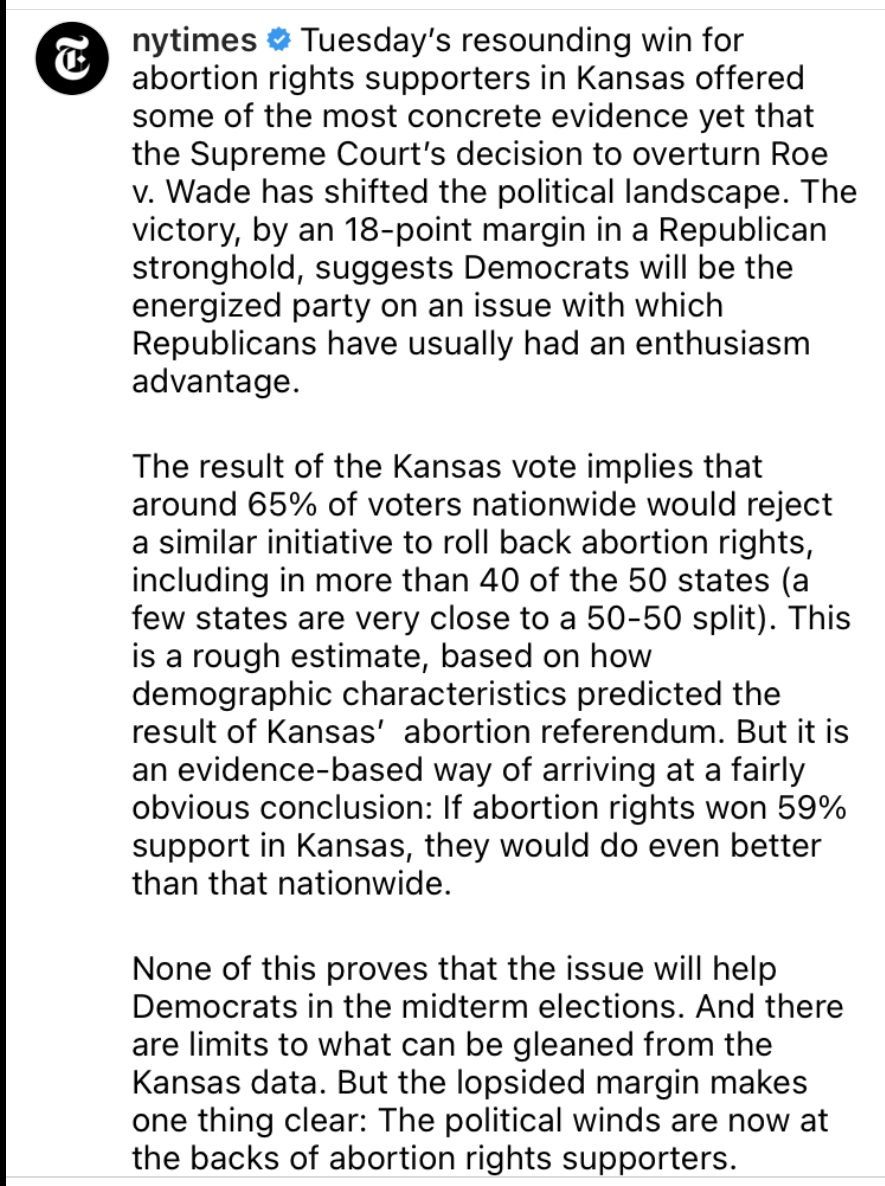 nytimes Tuesday's resounding win for abortion rights supporters in Kansas offered some of the most concrete evidence yet that the Supreme Court's decision to overturn Roe v. Wade has shifted the political landscape. The victory, by an 18-point margin in a Republican stronghold, suggests Democrats will be the energized party on an issue with which Republicans have usually had an enthusiasm advantage.

The result of the Kansas vote implies that around 65% of voters nationwide would reject a similar initiative to roll back abortion rights, including in more than 40 of the 50 states (a few states are very close to a 50-50 split). This is a rough estimate, based on how demographic characteristics predicted the result of Kansas' abortion referendum. But it is an evidence-based way of arriving at a fairly obvious conclusion: If abortion rights won 59% support in Kansas, they would do even better than that nationwide.

None of this proves that the issue will help Democrats in the midterm elections. And there are limits to what can be gleaned from the Kansas data. But the lopsided margin makes one thing clear: The political winds are now at the backs of abortion rights supporters.